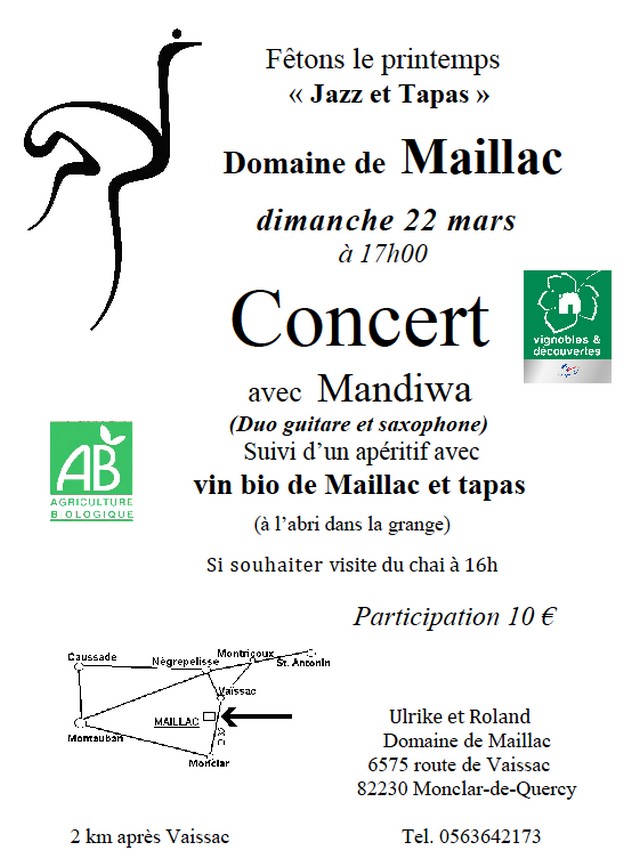 Fêtons le printemps
« Jazz et Tapas »

Domaine de Maillac

dimanche 22 mars
à 17h00

Concert

vignobles & découvertes

avec Mandiwa
(Duo guitare et saxophone)
Suivi d'un apéritif avec
vin bio de Maillac et tapas

AB
AGRICULTURE BIOLOGIQUE

(à l'abri dans la grange)

Si souhaiter visite du chai à 16h

Participation 10 €

Caussade
Nègrepelisse
Montricoux
St. Antonin
Vaissac
MAILLAC
Montauban
Monclar

Ulrike et Roland
Domaine de Maillac
6575 route de Vaissac
82230 Monclar-de-Quercy

2 km après Vaissac

Tel. 0563642173